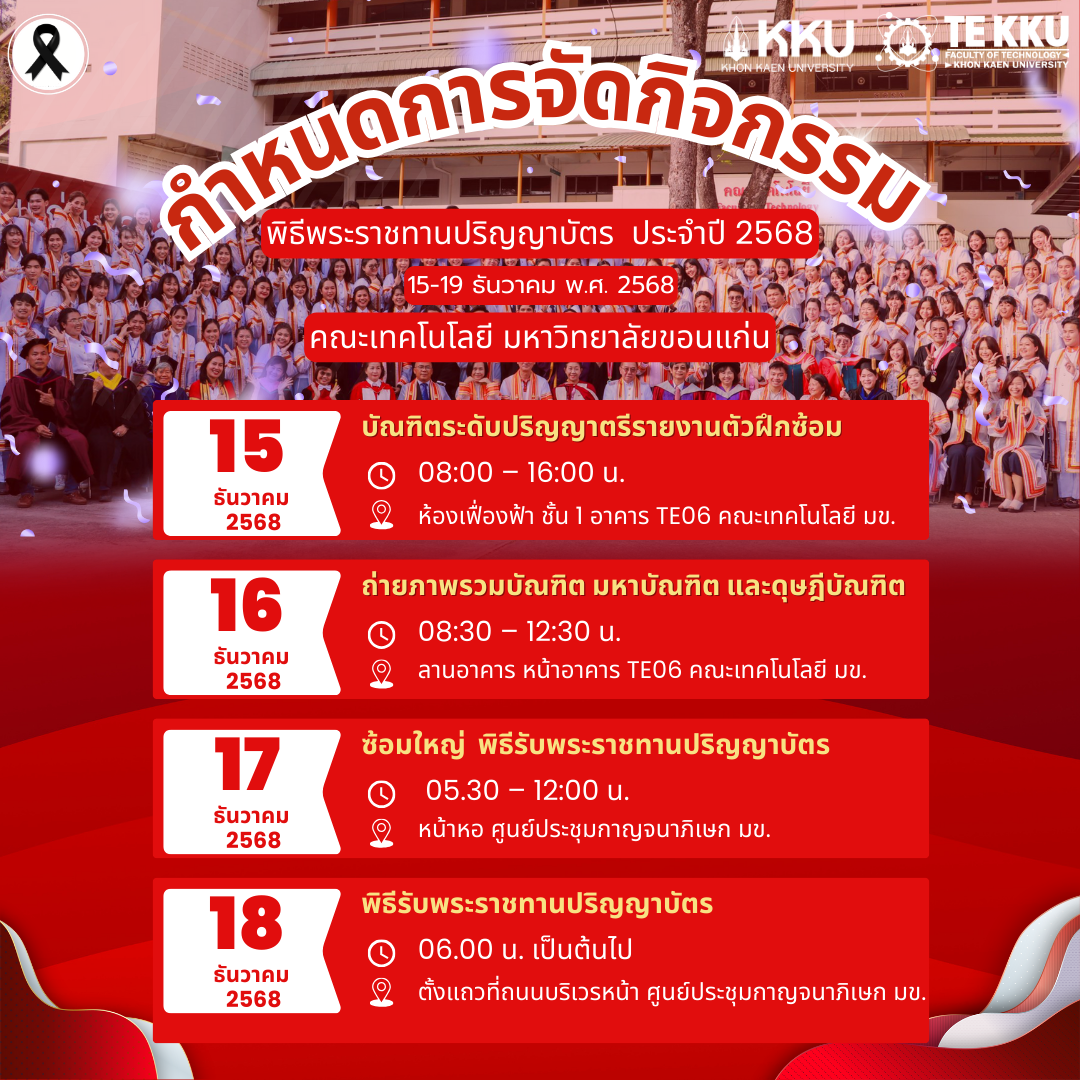 KKU
KHON KAEN UNIVERSITY

TE KKU
FACULTY OF TECHNOLOGY
KHON KAEN UNIVERSITY

กำหนดการจัดกิจกรรม

พิธีพระราชทานปริญญาบัตร ประจำปี 2568

15-19 ธันวาคม พ.ศ. 2568

คณะเทคโนโลยี มหาวิทยาลัยขอนแก่น

15
ธันวาคม
2568

บัณฑิตระดับปริญญาตรีรายงานตัวฝึกซ้อม

08:00 – 16:00 น.

ห้องเฟื่องฟ้า ชั้น 1 อาคาร TE06 คณะเทคโนโลยี มข.

16
ธันวาคม
2568

ถ่ายภาพรวมบัณฑิต มหาบัณฑิต และดุษฎีบัณฑิต

08:30 – 12:30 น.

ลานอาคาร หน้าอาคาร TE06 คณะเทคโนโลยี มข.

17
ธันวาคม
2568

ซ้อมใหญ่ พิธีรับพระราชทานปริญญาบัตร

05.30 – 12:00 น.

หน้าหอ ศูนย์ประชุมกาญจนาภิเษก มข.

18
ธันวาคม
2568

พิธีรับพระราชทานปริญญาบัตร

06.00 น. เป็นต้นไป

ตั้งแถวที่ถนนบริเวรหน้า ศูนย์ประชุมกาญจนาภิเษก มข.